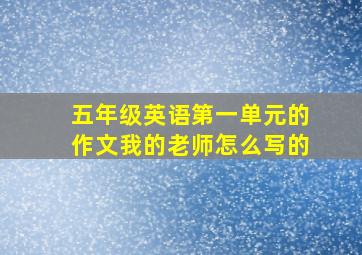 五年级英语第一单元的作文我的老师怎么写的